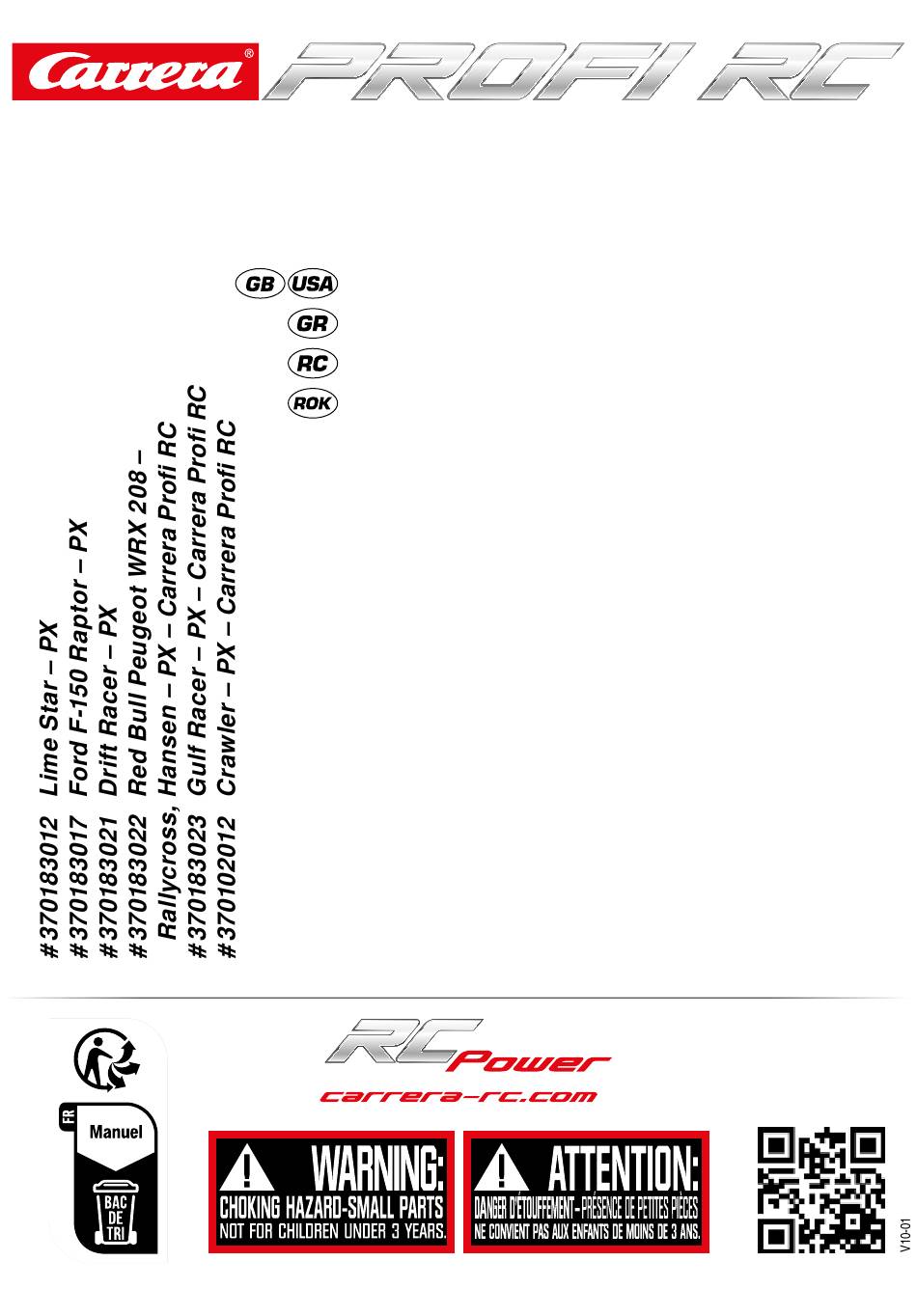 Carrera® PROFI RC

GB USA
GR
RC
ROK

# 370183012 Lime Star – PX
# 370183017 Ford F-150 Raptor – PX
# 370183021 Drift Racer – PX
# 370183022 Red Bull Peugeot WRX 208 – Rallycross, Hansen – PX – Carrera Profi RC
# 370183023 Gulf Racer – PX – Carrera Profi RC
# 370102012 Crawler – PX – Carrera Profi RC

RC Power
carrera-rc.com

FR
Manuel
BAC DE TRI

WARNING:
CHOKING HAZARD-SMALL PARTS
NOT FOR CHILDREN UNDER 3 YEARS.

ATTENTION:
DANGER D'ÉTOUFFEMENT – PRÉSENCE DE PETITES PIÈCES
NE CONVIENT PAS AUX ENFANTS DE MOINS DE 3 ANS.

V10-01